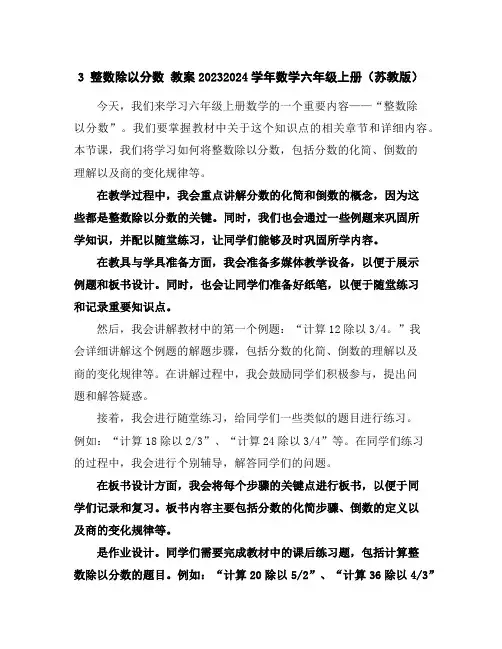 3 整数除以分数 教案 20232024 学年数学六年级上册（苏教版）

今天，我们来学习六年级上册数学的一个重要内容——“整数除以分数”。我们要掌握教材中关于这个知识点的相关章节和详细内容。本节课，我们将学习如何将整数除以分数，包括分数的化简、倒数的理解以及商的变化规律等。

在教学过程中，我会重点讲解分数的化简和倒数的概念，因为这些都是整数除以分数的关键。同时，我们也会通过一些例题来巩固所学知识，并配以随堂练习，让同学们能够及时巩固所学内容。

在教具与学具准备方面，我会准备多媒体教学设备，以便于展示例题和板书设计。同时，也会让同学们准备好纸笔，以便于随堂练习和记录重要知识点。

然后，我会讲解教材中的第一个例题：“计算 12 除以 3/4。”我会详细讲解这个例题的解题步骤，包括分数的化简、倒数的理解以及商的变化规律等。在讲解过程中，我会鼓励同学们积极参与，提出问题和解答疑惑。

接着，我会进行随堂练习，给同学们一些类似的题目进行练习。例如：“计算 18 除以 2/3”、“计算 24 除以 3/4”等。在同学们练习的过程中，我会进行个别辅导，解答同学们的问题。

在板书设计方面，我会将每个步骤的关键点进行板书，以便于同学们记录和复习。板书内容主要包括分数的化简步骤、倒数的定义以及商的变化规律等。

是作业设计。同学们需要完成教材中的课后练习题，包括计算整数除以分数的题目。例如：“计算 20 除以 5/2”、“计算 36 除以 4/3”